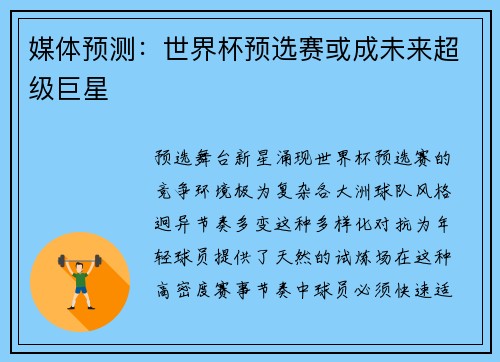 媒体预测：世界杯预选赛或成未来超级巨星

预选舞台新星涌现世界杯预选赛的竞争环境极为复杂各大洲球队风格迥异节奏多变这种多样化对抗为年轻球员提供了天然的试炼场在这种高密度赛事节奏中球员必须快速适